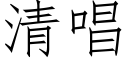 清唱